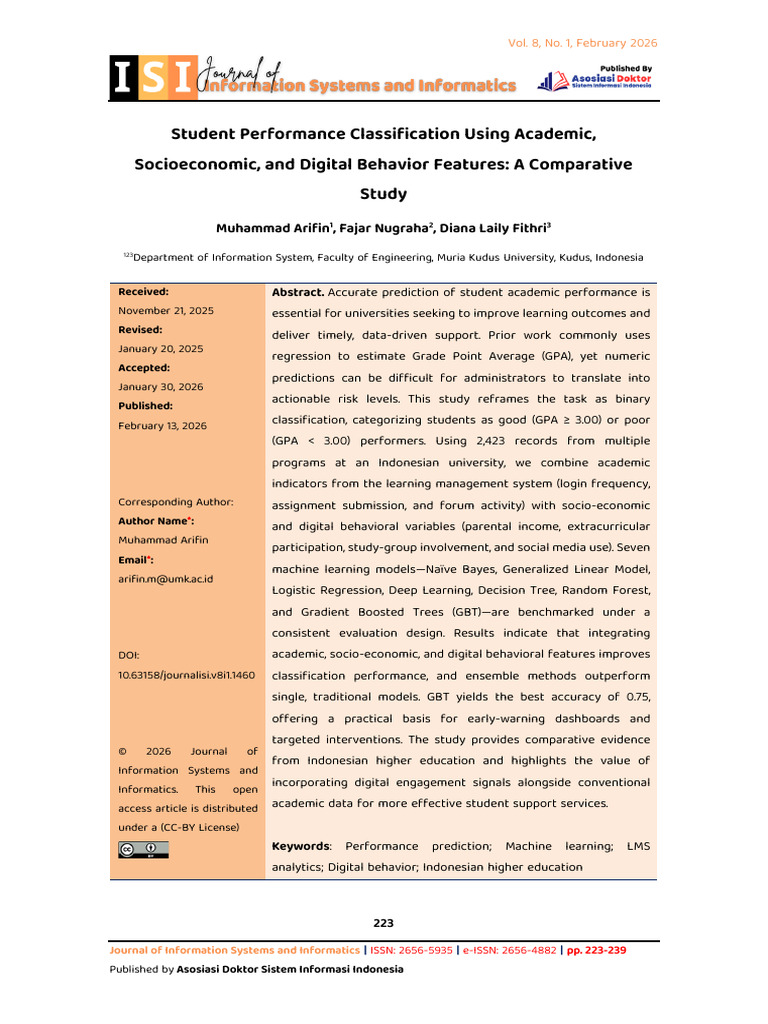 Vol. 8, No. 1, February 2026

ISI Journal of Information Systems and Informatics

Published By
Asosiasi Doktor
Sistem Informasi Indonesia

Student Performance Classification Using Academic, Socioeconomic, and Digital Behavior Features: A Comparative Study

Muhammad Arifin$^{1}$, Fajar Nugraha$^{2}$, Diana Laily Fithri$^{3}$

$^{123}$Department of Information System, Faculty of Engineering, Muria Kudus University, Kudus, Indonesia

Received:
November 21, 2025
Revised:
January 20, 2025
Accepted:
January 30, 2026
Published:
February 13, 2026

Corresponding Author:
Author Name*:
Muhammad Arifin
Email*:
arifin.m@umk.ac.id

DOI:
10.63158/journalisi.v8i1.1460

© 2026 Journal of Information Systems and Informatics. This open access article is distributed under a (CC-BY License)

Abstract. Accurate prediction of student academic performance is essential for universities seeking to improve learning outcomes and deliver timely, data-driven support. Prior work commonly uses regression to estimate Grade Point Average (GPA), yet numeric predictions can be difficult for administrators to translate into actionable risk levels. This study reframes the task as binary classification, categorizing students as good (GPA ≥ 3.00) or poor (GPA < 3.00) performers. Using 2,423 records from multiple programs at an Indonesian university, we combine academic indicators from the learning management system (login frequency, assignment submission, and forum activity) with socio-economic and digital behavioral variables (parental income, extracurricular participation, study-group involvement, and social media use). Seven machine learning models—Naïve Bayes, Generalized Linear Model, Logistic Regression, Deep Learning, Decision Tree, Random Forest, and Gradient Boosted Trees (GBT)—are benchmarked under a consistent evaluation design. Results indicate that integrating academic, socio-economic, and digital behavioral features improves classification performance, and ensemble methods outperform single, traditional models. GBT yields the best accuracy of 0.75, offering a practical basis for early-warning dashboards and targeted interventions. The study provides comparative evidence from Indonesian higher education and highlights the value of incorporating digital engagement signals alongside conventional academic data for more effective student support services.

Keywords: Performance prediction; Machine learning; LMS analytics; Digital behavior; Indonesian higher education

223

Journal of Information Systems and Informatics | ISSN: 2656-5935 | e-ISSN: 2656-4882 | pp. 223-239

Published by Asosiasi Doktor Sistem Informasi Indonesia